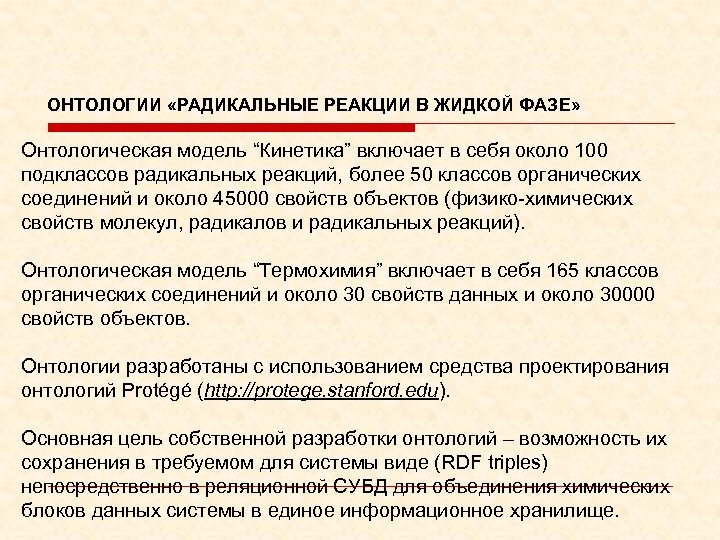 ОНТОЛОГИИ «РАДИКАЛЬНЫЕ РЕАКЦИИ В ЖИДКОЙ ФАЗЕ»

Онтологическая модель “Кинетика” включает в себя около 100 подклассов радикальных реакций, более 50 классов органических соединений и около 45000 свойств объектов (физико-химических свойств молекул, радикалов и радикальных реакций).

Онтологическая модель “Термохимия” включает в себя 165 классов органических соединений и около 30 свойств данных и около 30000 свойств объектов.

Онтологии разработаны с использованием средства проектирования онтологий Protégé (http://protege.stanford.edu).

Основная цель собственной разработки онтологий – возможность их сохранения в требуемом для системы виде (RDF triples) непосредственно в реляционной СУБД для объединения химических блоков данных системы в единое информационное хранилище.